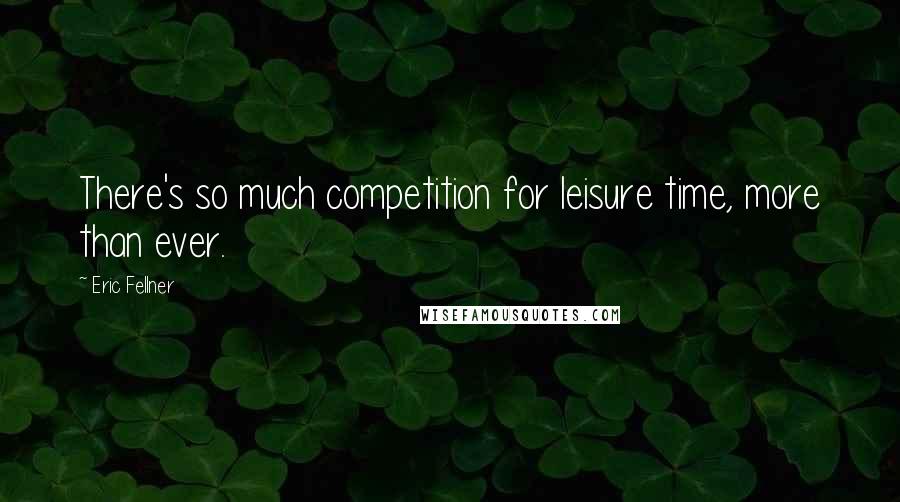 There's so much competition for leisure time, more than ever.

~ Eric Fellner

WISEFAMOUSQUOTES.COM